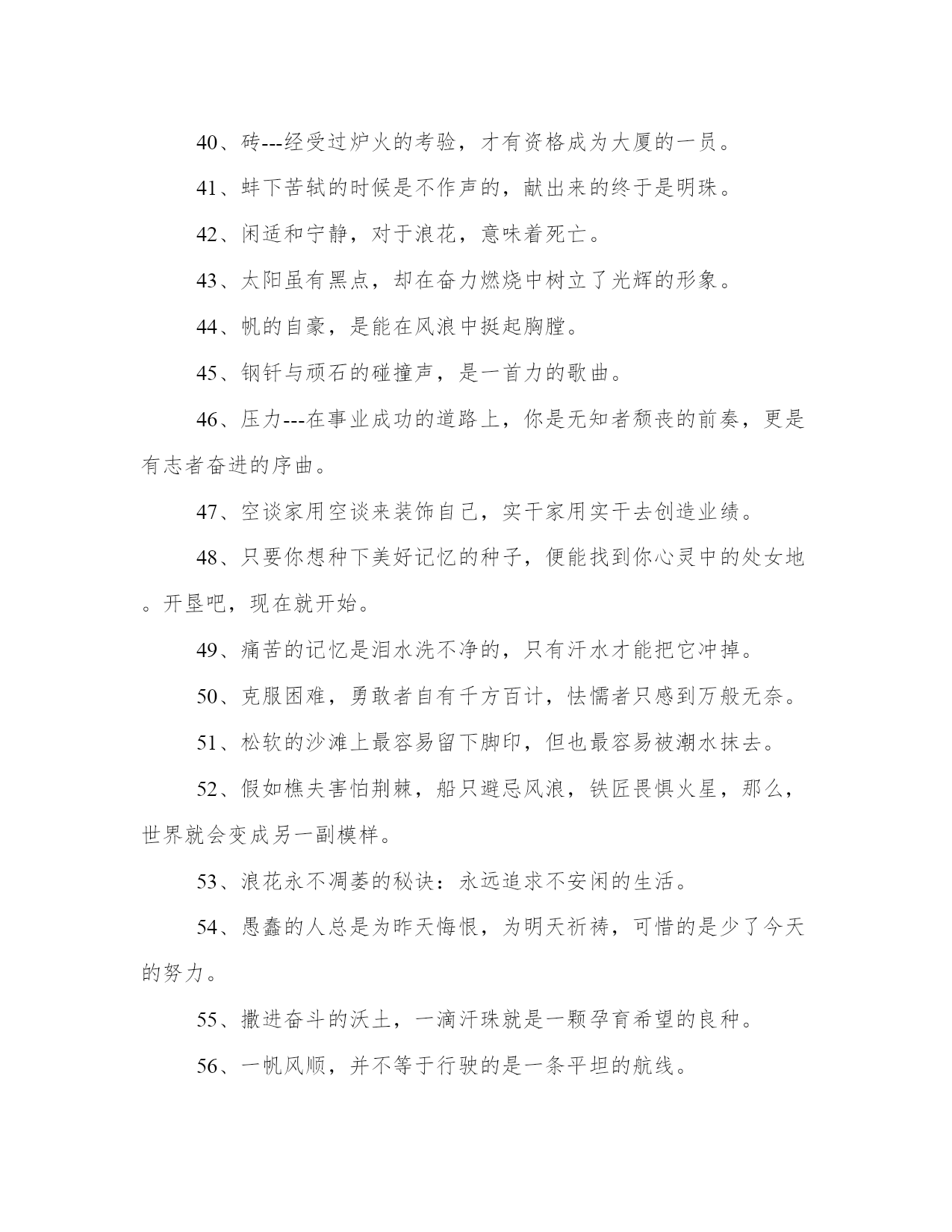 40、砖---经受过炉火的考验，才有资格成为大厦的一员。

41、蚌下苦轼的时候是不作声的，献出来的终于是明珠。

42、闲适和宁静，对于浪花，意味着死亡。

43、太阳虽有黑点，却在奋力燃烧中树立了光辉的形象。

44、帆的自豪，是能在风浪中挺起胸膛。

45、钢钎与顽石的碰撞声，是一首力的歌曲。

46、压力---在事业成功的道路上，你是无知者颓丧的前奏，更是有志者奋进的序曲。

47、空谈家用空谈来装饰自己，实干家用实干去创造业绩。

48、只要你想种下美好记忆的种子，便能找到你心灵中的处女地。开垦吧，现在就开始。

49、痛苦的记忆是泪水洗不净的，只有汗水才能把它冲掉。

50、克服困难，勇敢者自有千方百计，怯懦者只感到万般无奈。

51、松软的沙滩上最容易留下脚印，但也最容易被潮水抹去。

52、假如樵夫害怕荆棘，船只避忌风浪，铁匠畏惧火星，那么，世界就会变成另一副模样。

53、浪花永不凋萎的秘诀：永远追求不安闲的生活。

54、愚蠢的人总是为昨天悔恨，为明天祈祷，可惜的是少了今天的努力。

55、撒进奋斗的沃土，一滴汗珠就是一颗孕育希望的良种。

56、一帆风顺，并不等于行驶的是一条平坦的航线。